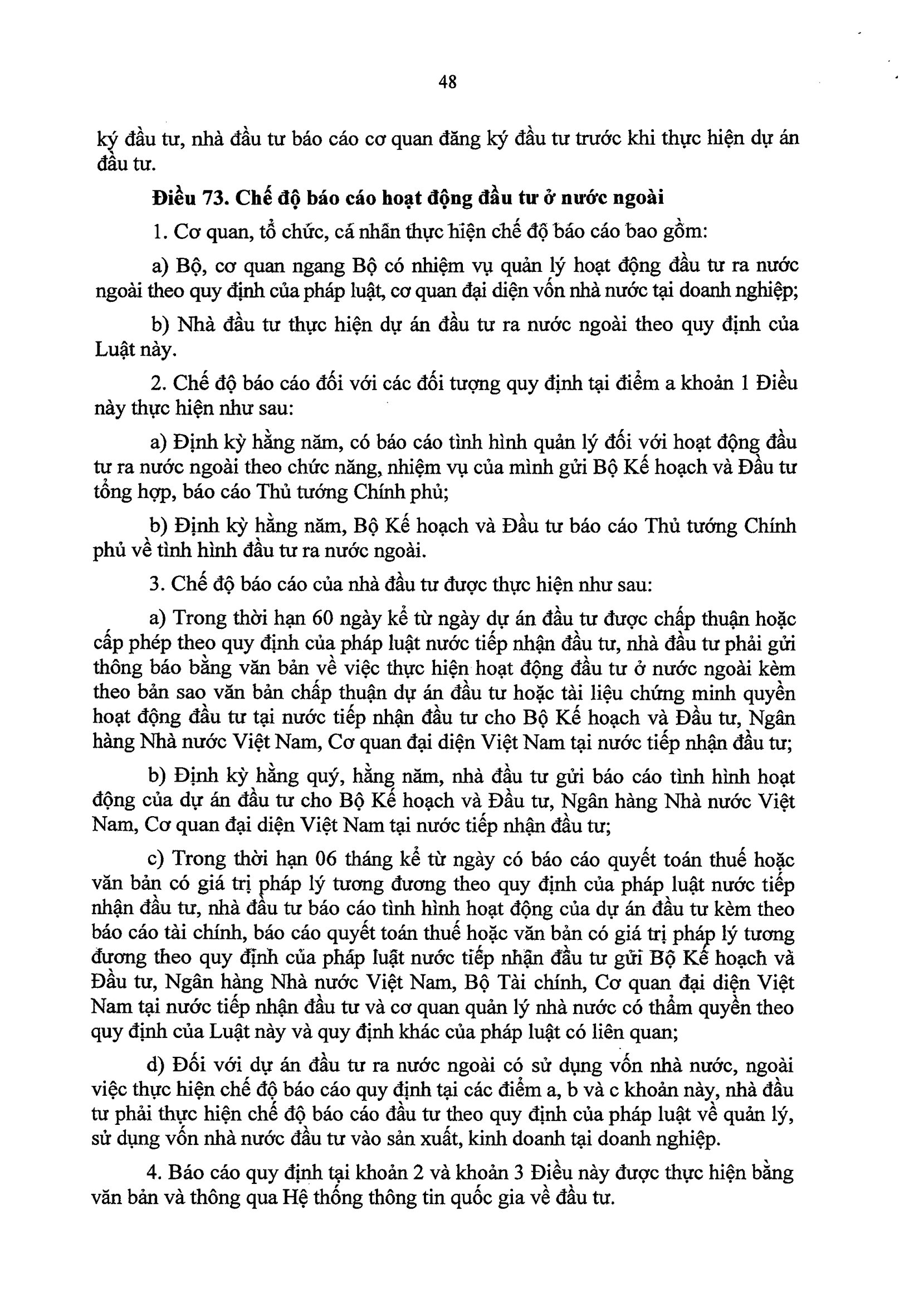 48

ký đầu tư, nhà đầu tư báo cáo cơ quan đăng ký đầu tư trước khi thực hiện dự án đầu tư.

Điều 73. Chế độ báo cáo hoạt động đầu tư ở nước ngoài

1. Cơ quan, tổ chức, cá nhân thực hiện chế độ báo cáo bao gồm:

a) Bộ, cơ quan ngang Bộ có nhiệm vụ quản lý hoạt động đầu tư ra nước ngoài theo quy định của pháp luật, cơ quan đại diện vốn nhà nước tại doanh nghiệp;

b) Nhà đầu tư thực hiện dự án đầu tư ra nước ngoài theo quy định của Luật này.

2. Chế độ báo cáo đối với các đối tượng quy định tại điểm a khoản 1 Điều này thực hiện như sau:

a) Định kỳ hằng năm, có báo cáo tình hình quản lý đối với hoạt động đầu tư ra nước ngoài theo chức năng, nhiệm vụ của mình gửi Bộ Kế hoạch và Đầu tư tổng hợp, báo cáo Thủ tướng Chính phủ;

b) Định kỳ hằng năm, Bộ Kế hoạch và Đầu tư báo cáo Thủ tướng Chính phủ về tình hình đầu tư ra nước ngoài.

3. Chế độ báo cáo của nhà đầu tư được thực hiện như sau:

a) Trong thời hạn 60 ngày kể từ ngày dự án đầu tư được chấp thuận hoặc cấp phép theo quy định của pháp luật nước tiếp nhận đầu tư, nhà đầu tư phải gửi thông báo bằng văn bản về việc thực hiện hoạt động đầu tư ở nước ngoài kèm theo bản sao văn bản chấp thuận dự án đầu tư hoặc tài liệu chứng minh quyền hoạt động đầu tư tại nước tiếp nhận đầu tư cho Bộ Kế hoạch và Đầu tư, Ngân hàng Nhà nước Việt Nam, Cơ quan đại diện Việt Nam tại nước tiếp nhận đầu tư;

b) Định kỳ hằng quý, hằng năm, nhà đầu tư gửi báo cáo tình hình hoạt động của dự án đầu tư cho Bộ Kế hoạch và Đầu tư, Ngân hàng Nhà nước Việt Nam, Cơ quan đại diện Việt Nam tại nước tiếp nhận đầu tư;

c) Trong thời hạn 06 tháng kể từ ngày có báo cáo quyết toán thuế hoặc văn bản có giá trị pháp lý tương đương theo quy định của pháp luật nước tiếp nhận đầu tư, nhà đầu tư báo cáo tình hình hoạt động của dự án đầu tư kèm theo báo cáo tài chính, báo cáo quyết toán thuế hoặc văn bản có giá trị pháp lý tương đương theo quy định của pháp luật nước tiếp nhận đầu tư gửi Bộ Kế hoạch và Đầu tư, Ngân hàng Nhà nước Việt Nam, Bộ Tài chính, Cơ quan đại diện Việt Nam tại nước tiếp nhận đầu tư và cơ quan quản lý nhà nước có thẩm quyền theo quy định của Luật này và quy định khác của pháp luật có liên quan;

d) Đối với dự án đầu tư ra nước ngoài có sử dụng vốn nhà nước, ngoài việc thực hiện chế độ báo cáo quy định tại các điểm a, b và c khoản này, nhà đầu tư phải thực hiện chế độ báo cáo đầu tư theo quy định của pháp luật về quản lý, sử dụng vốn nhà nước đầu tư vào sản xuất, kinh doanh tại doanh nghiệp.

4. Báo cáo quy định tại khoản 2 và khoản 3 Điều này được thực hiện bằng văn bản và thông qua Hệ thống thông tin quốc gia về đầu tư.